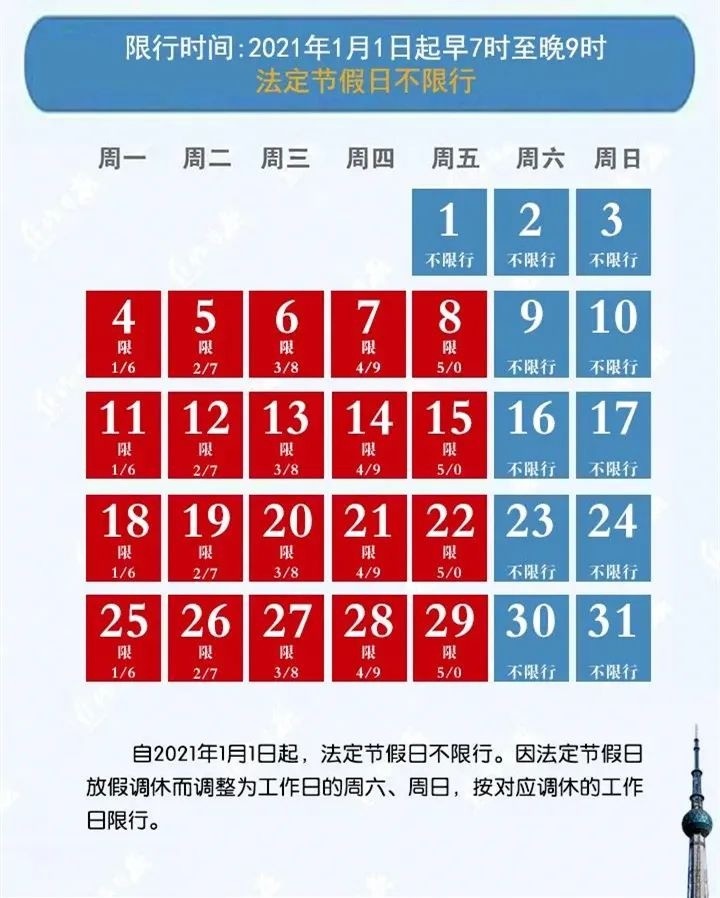 限行时间：2021年1月1日起早7时至晚9时
法定节假日不限行

| 周一 | 周二 | 周三 | 周四 | 周五 | 周六 | 周日 |
|---|---|---|---|---|---|---|
| | | | | 1 不限行 | 2 不限行 | 3 不限行 |
| 4 限 1/6 | 5 限 2/7 | 6 限 3/8 | 7 限 4/9 | 8 限 5/0 | 9 不限行 | 10 不限行 |
| 11 限 1/6 | 12 限 2/7 | 13 限 3/8 | 14 限 4/9 | 15 限 5/0 | 16 不限行 | 17 不限行 |
| 18 限 1/6 | 19 限 2/7 | 20 限 3/8 | 21 限 4/9 | 22 限 5/0 | 23 不限行 | 24 不限行 |
| 25 限 1/6 | 26 限 2/7 | 27 限 3/8 | 28 限 4/9 | 29 限 5/0 | 30 不限行 | 31 不限行 |

自2021年1月1日起，法定节假日不限行。因法定节假日放假调休而调整为工作日的周六、周日，按对应调休的工作日限行。